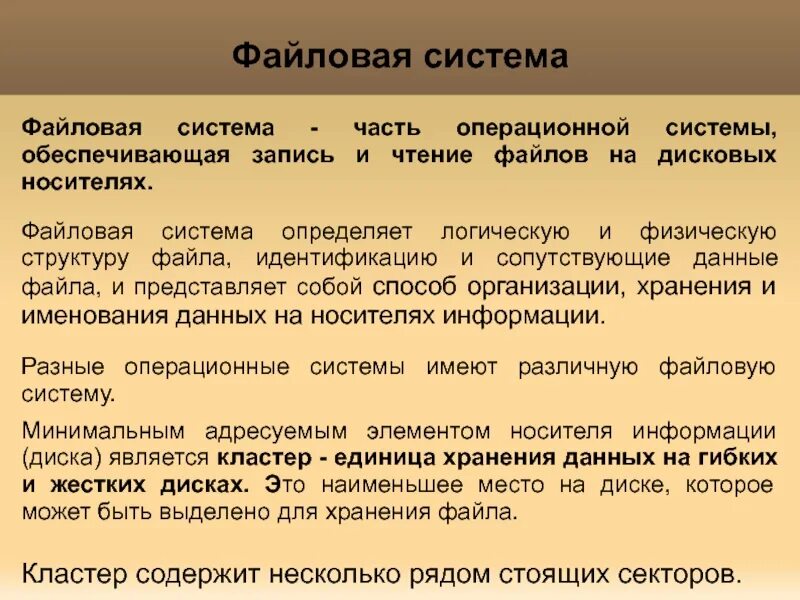 Файловая система

Файловая система - часть операционной системы, обеспечивающая запись и чтение файлов на дисковых носителях.

Файловая система определяет логическую и физическую структуру файла, идентификацию и сопутствующие данные файла, и представляет собой способ организации, хранения и именования данных на носителях информации.

Разные операционные системы имеют различную файловую систему.

Минимальным адресуемым элементом носителя информации (диска) является кластер - единица хранения данных на гибких и жестких дисках. Это наименьшее место на диске, которое может быть выделено для хранения файла.

Кластер содержит несколько рядом стоящих секторов.